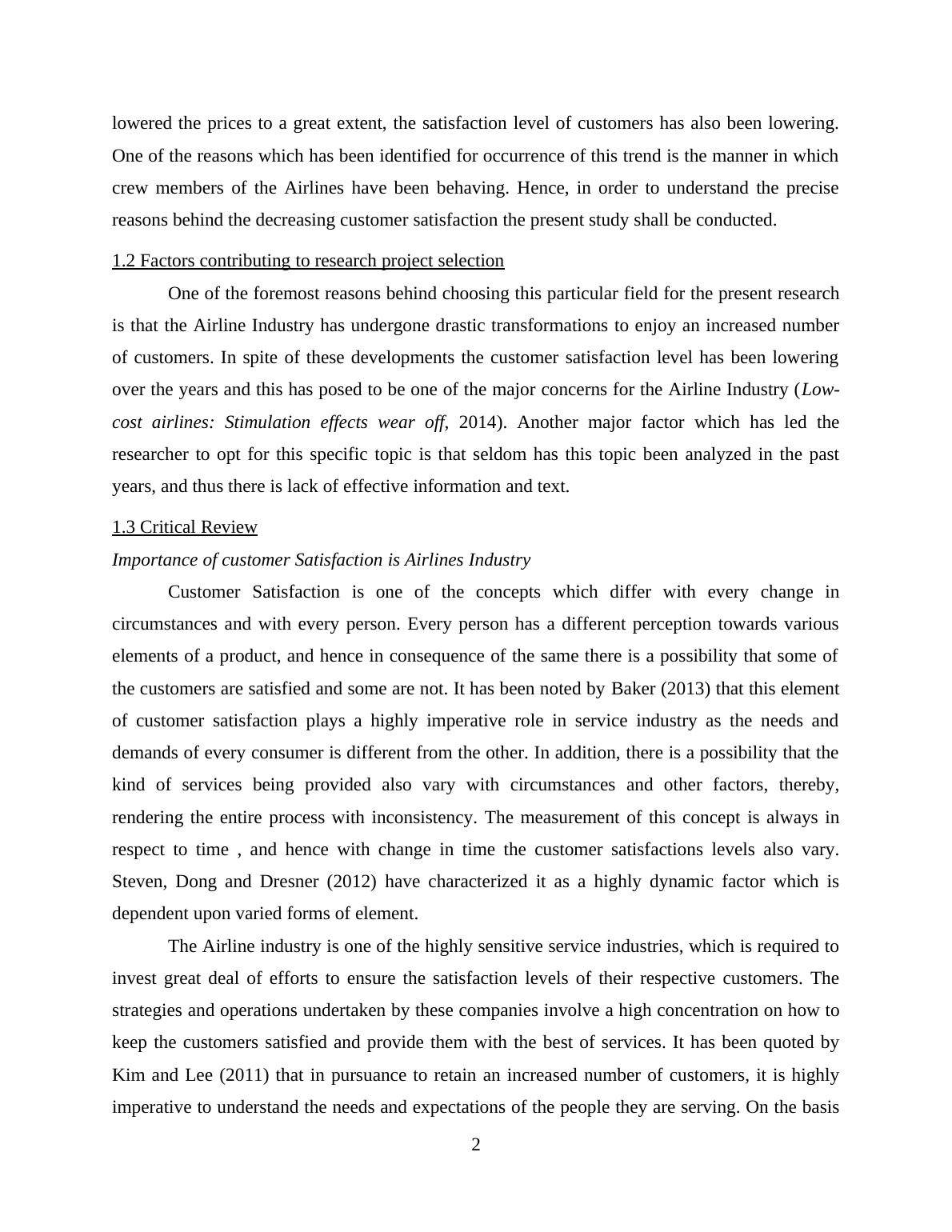 lowered the prices to a great extent, the satisfaction level of customers has also been lowering. One of the reasons which has been identified for occurrence of this trend is the manner in which crew members of the Airlines have been behaving. Hence, in order to understand the precise reasons behind the decreasing customer satisfaction the present study shall be conducted.

1.2 Factors contributing to research project selection

One of the foremost reasons behind choosing this particular field for the present research is that the Airline Industry has undergone drastic transformations to enjoy an increased number of customers. In spite of these developments the customer satisfaction level has been lowering over the years and this has posed to be one of the major concerns for the Airline Industry (Low-cost airlines: Stimulation effects wear off, 2014). Another major factor which has led the researcher to opt for this specific topic is that seldom has this topic been analyzed in the past years, and thus there is lack of effective information and text.

1.3 Critical Review

Importance of customer Satisfaction is Airlines Industry

Customer Satisfaction is one of the concepts which differ with every change in circumstances and with every person. Every person has a different perception towards various elements of a product, and hence in consequence of the same there is a possibility that some of the customers are satisfied and some are not. It has been noted by Baker (2013) that this element of customer satisfaction plays a highly imperative role in service industry as the needs and demands of every consumer is different from the other. In addition, there is a possibility that the kind of services being provided also vary with circumstances and other factors, thereby, rendering the entire process with inconsistency. The measurement of this concept is always in respect to time , and hence with change in time the customer satisfactions levels also vary. Steven, Dong and Dresner (2012) have characterized it as a highly dynamic factor which is dependent upon varied forms of element.

The Airline industry is one of the highly sensitive service industries, which is required to invest great deal of efforts to ensure the satisfaction levels of their respective customers. The strategies and operations undertaken by these companies involve a high concentration on how to keep the customers satisfied and provide them with the best of services. It has been quoted by Kim and Lee (2011) that in pursuance to retain an increased number of customers, it is highly imperative to understand the needs and expectations of the people they are serving. On the basis

2